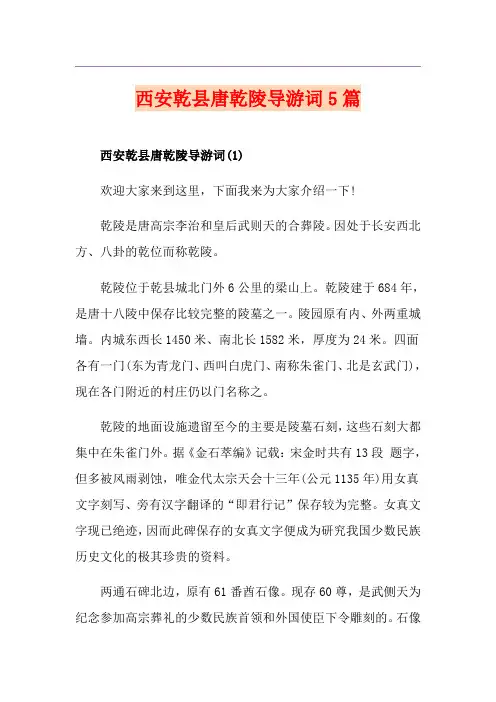 西安乾县唐乾陵导游词5篇

西安乾县唐乾陵导游词(1)

欢迎大家来到这里，下面我来为大家介绍一下!

乾陵是唐高宗李治和皇后武则天的合葬陵。因处于长安西北方、八卦的乾位而称乾陵。

乾陵位于乾县城北门外6公里的梁山上。乾陵建于684年，是唐十八陵中保存比较完整的陵墓之一。陵园原有内、外两重城墙。内城东西长1450米、南北长1582米，厚度为24米。四面各有一门(东为青龙门、西叫白虎门、南称朱雀门、北是玄武门)，现在各门附近的村庄仍以门名称之。

乾陵的地面设施遗留至今的主要是陵墓石刻，这些石刻大都集中在朱雀门外。据《金石萃编》记载：宋金时共有13段 题字，但多被风雨剥蚀，唯金代太宗天会十三年(公元1135年)用女真文字刻写、旁有汉字翻译的“即君行记”保存较为完整。女真文字现已绝迹，因而此碑保存的女真文字便成为研究我国少数民族历史文化的极其珍贵的资料。

两通石碑北边，原有61番酋石像。现存60尊，是武侧天为纪念参加高宗葬礼的少数民族首领和外国使臣下令雕刻的。石像